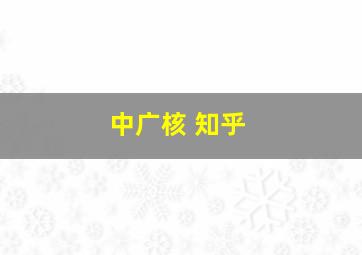 中广核 知乎